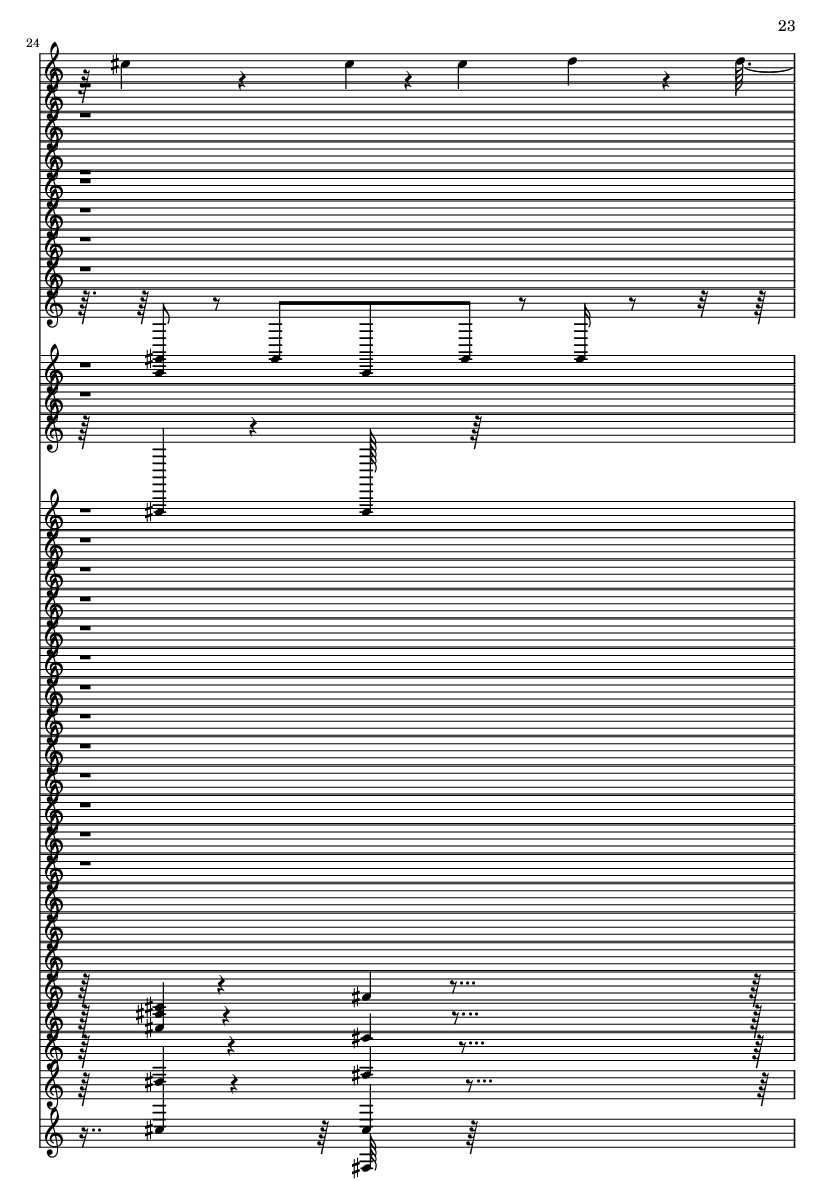 23

24